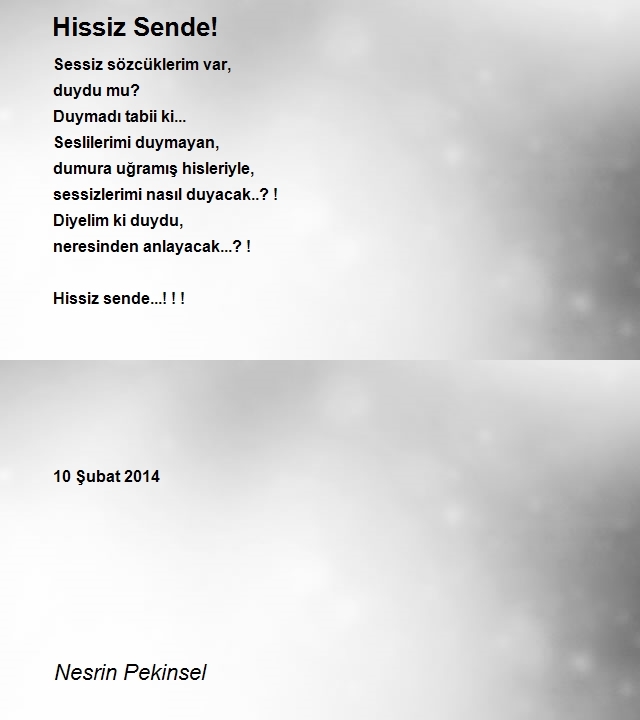 Hissiz Sende!

Sessiz sözcüklerim var,
duydu mu?
Duymadı tabii ki...
Seslilerimi duymayan,
dumura uğramış hisleriyle,
sessizlerimi nasıl duyacak..? !
Diyelim ki duydu,
neresinden anlayacak...? !

Hissiz sende...! ! !

10 Şubat 2014

Nesrin Pekinsel